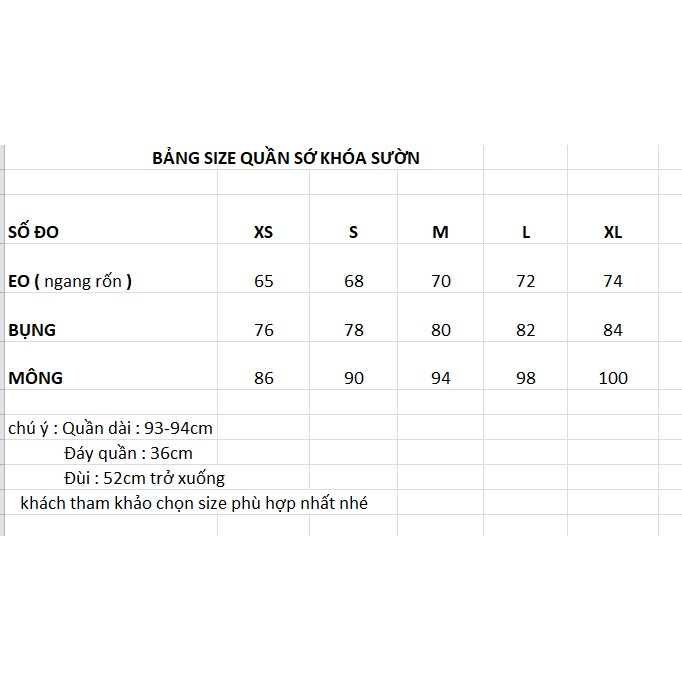 BẢNG SIZE QUẦN SỚ KHÓA SƯỜN

| SỐ ĐO | XS | S | M | L | XL |
|---|---|---|---|---|---|
| EO ( ngang rốn ) | 65 | 68 | 70 | 72 | 74 |
| BỤNG | 76 | 78 | 80 | 82 | 84 |
| MÔNG | 86 | 90 | 94 | 98 | 100 |

chú ý : Quần dài : 93-94cm
Đáy quần : 36cm
Đùi : 52cm trở xuống
khách tham khảo chọn size phù hợp nhất nhé